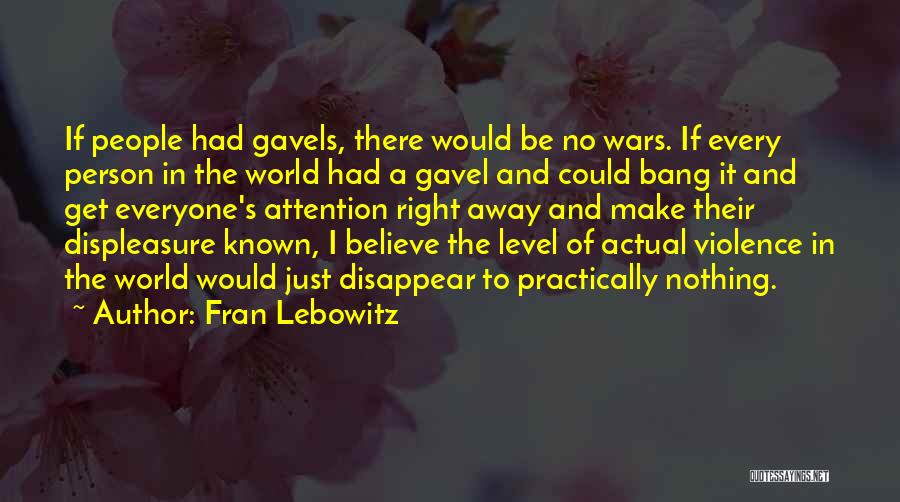 If people had gavels, there would be no wars. If every person in the world had a gavel and could bang it and get everyone's attention right away and make their displeasure known, I believe the level of actual violence in the world would just disappear to practically nothing.

~ Author: Fran Lebowitz

QUOTESSAYINGS.NET